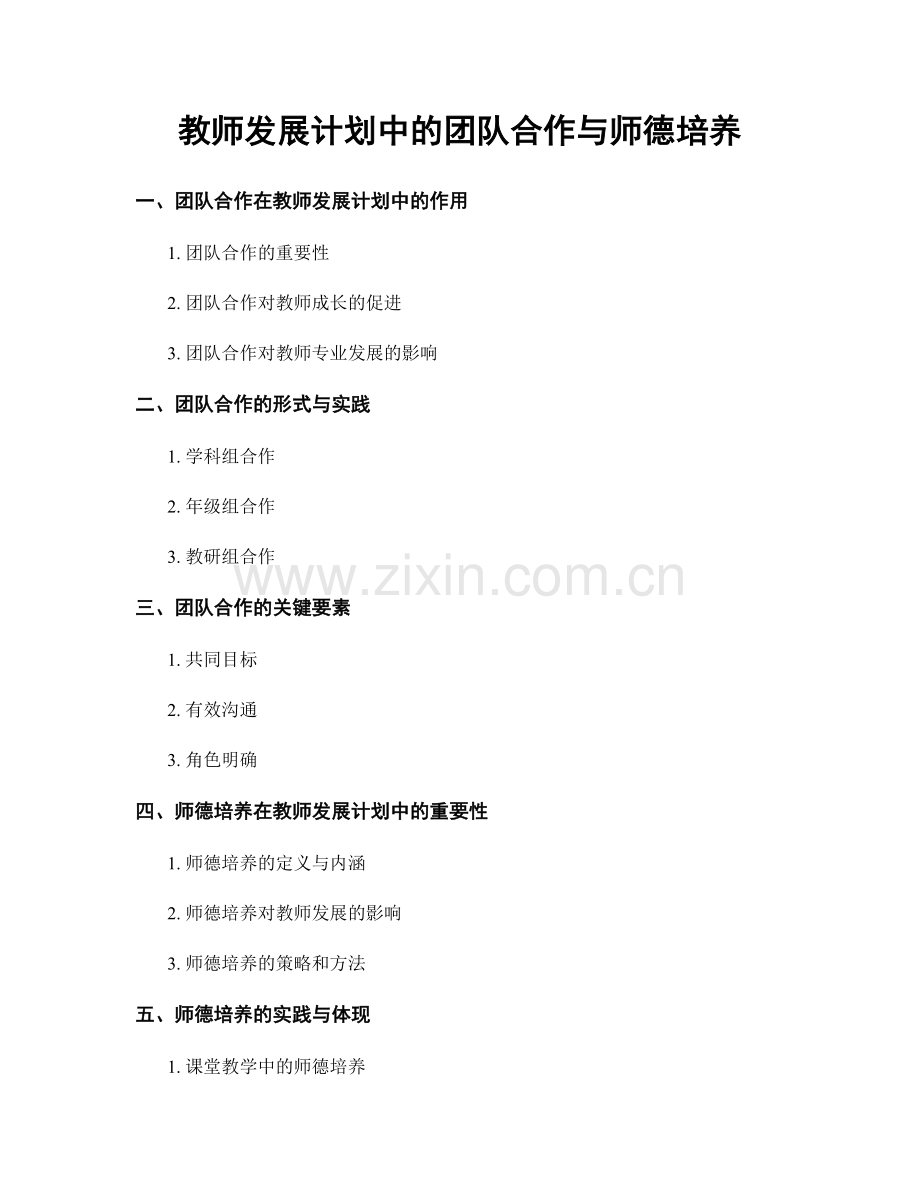 教师发展计划中的团队合作与师德培养

一、团队合作在教师发展计划中的作用

1. 团队合作的重要性

2. 团队合作对教师成长的促进

3. 团队合作对教师专业发展的影响

二、团队合作的形式与实践

1. 学科组合作

2. 年级组合作

3. 教研组合作

www.zixin.com.cn

三、团队合作的关键要素

1. 共同目标

2. 有效沟通

3. 角色明确

四、师德培养在教师发展计划中的重要性

1. 师德培养的定义与内涵

2. 师德培养对教师发展的影响

3. 师德培养的策略和方法

五、师德培养的实践与体现

1. 课堂教学中的师德培养